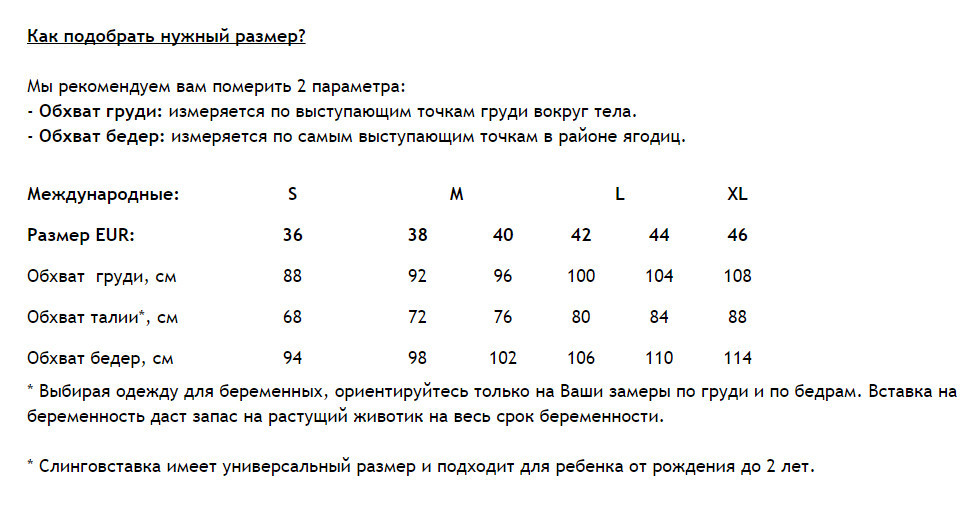 Как подобрать нужный размер?

Мы рекомендуем вам померить 2 параметра:
- Обхват груди: измеряется по выступающим точкам груди вокруг тела.
- Обхват бедер: измеряется по самым выступающим точкам в районе ягодиц.

| Международные: | S | M | | L | | XL |
|---|---|---|---|---|---|---|
| Размер EUR: | 36 | 38 | 40 | 42 | 44 | 46 |
| Обхват груди, см | 88 | 92 | 96 | 100 | 104 | 108 |
| Обхват талии*, см | 68 | 72 | 76 | 80 | 84 | 88 |
| Обхват бедер, см | 94 | 98 | 102 | 106 | 110 | 114 |

* Выбирая одежду для беременных, ориентируйтесь только на Ваши замеры по груди и по бедрам. Вставка на беременность даст запас на растущий животик на весь срок беременности.

* Слинговставка имеет универсальный размер и подходит для ребенка от рождения до 2 лет.